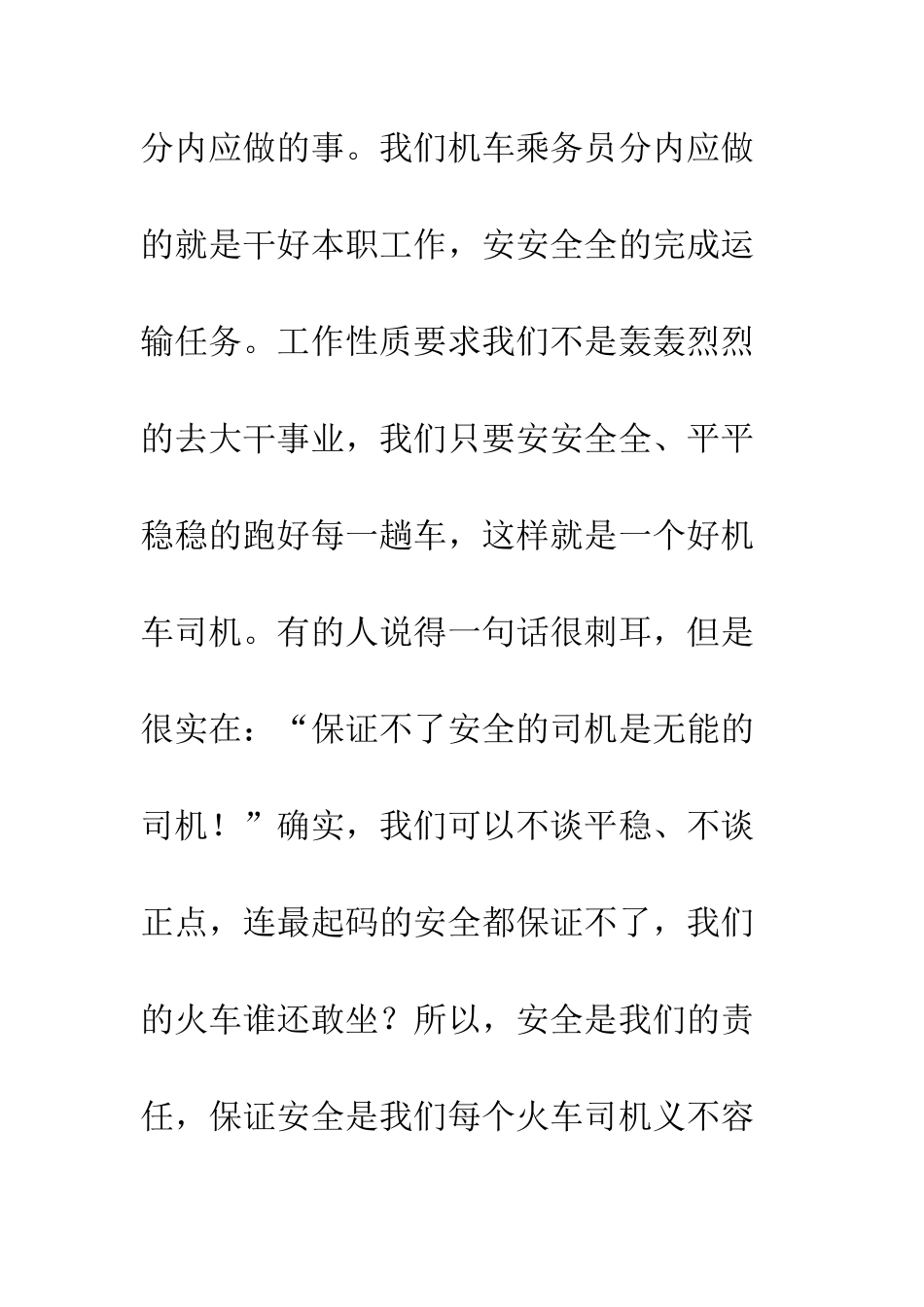 分内应做的事。我们机车乘务员分内应做的就是干好本职工作，安安全全的完成运输任务。工作性质要求我们不是轰轰烈烈的去大干事业，我们只要安安全全、平平稳稳的跑好每一趟车，这样就是一个好机车司机。有的人说得一句话很刺耳，但是很实在：“保证不了安全的司机是无能的司机！”确实，我们可以不谈平稳、不谈正点，连最起码的安全都保证不了，我们的火车谁还敢坐？所以，安全是我们的责任，保证安全是我们每个火车司机义不容